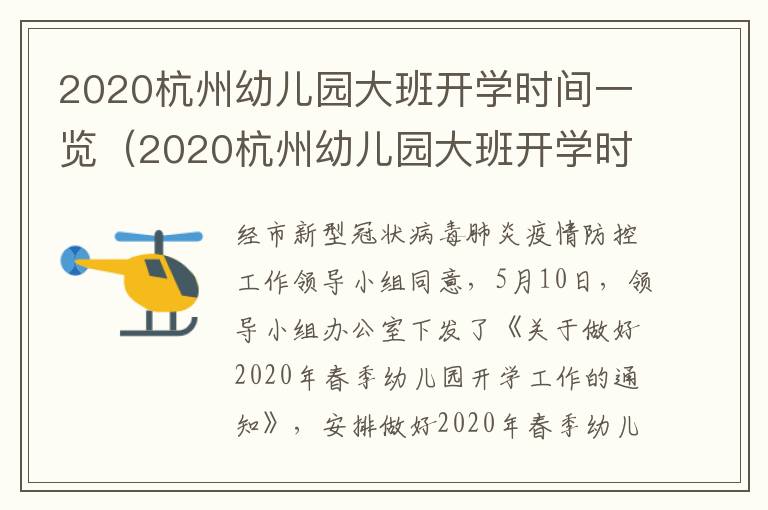 2020杭州幼儿园大班开学时间一览（2020杭州幼儿园大班开学时

经市新型冠状病毒肺炎疫情防控工作领导小组同意，5月10日，领导小组办公室下发了《关于做好2020年春季幼儿园开学工作的通知》，安排做好2020年春季幼儿